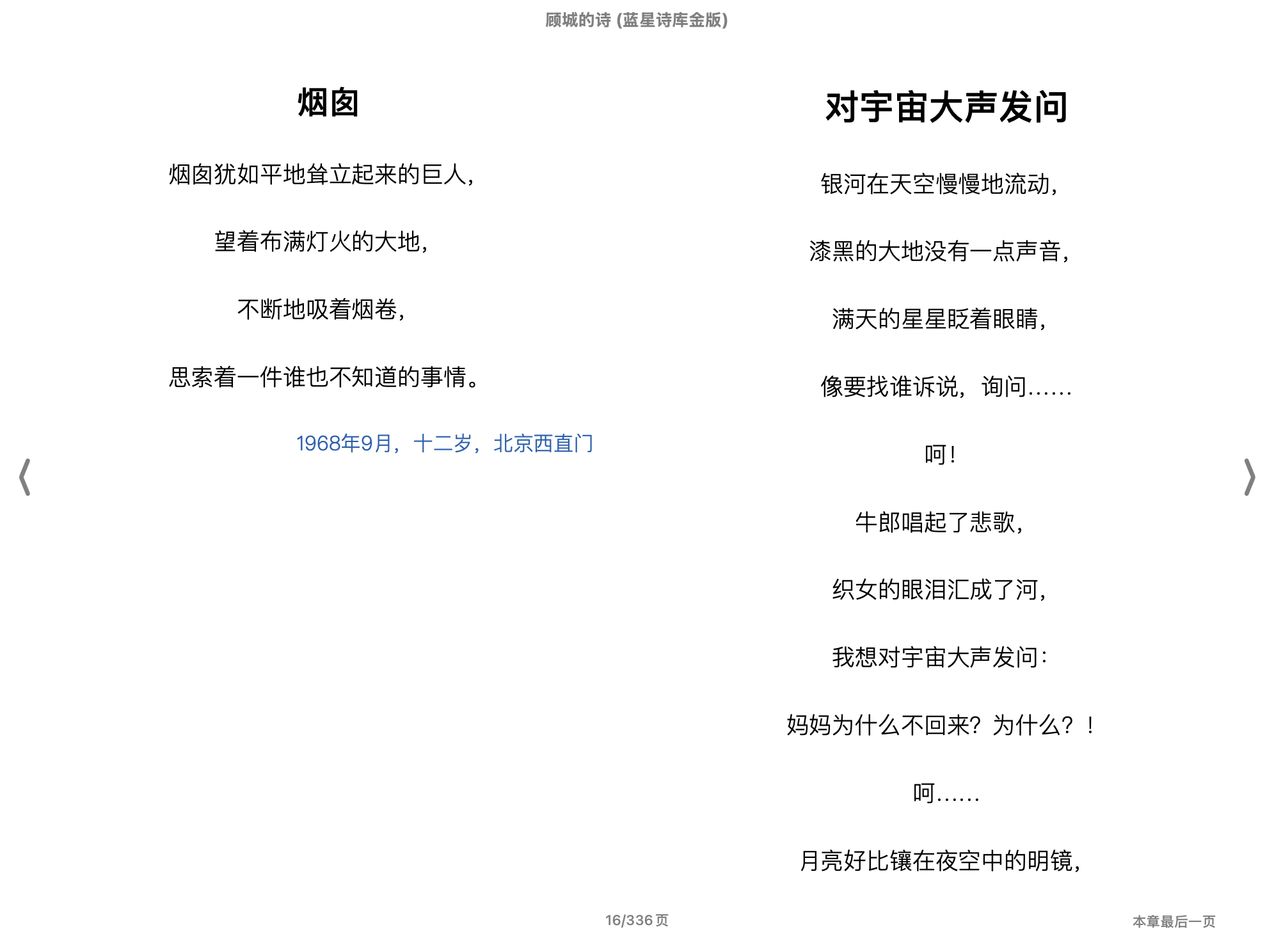 顾城的诗 (蓝星诗库金版)

烟囱

烟囱犹如平地耸立起来的巨人,

望着布满灯火的大地,

不断地吸着烟卷,

思索着一件谁也不知道的事情。

1968年9月，十二岁，北京西直门

对宇宙大声发问

银河在天空慢慢地流动,

漆黑的大地没有一点声音,

满天的星星眨着眼睛,

像要找谁诉说，询问……

呵!

牛郎唱起了悲歌,

织女的眼泪汇成了河,

我想对宇宙大声发问:

妈妈为什么不回来？为什么？！

呵……

月亮好比镶在夜空中的明镜,

16/336 页

本章最后一页